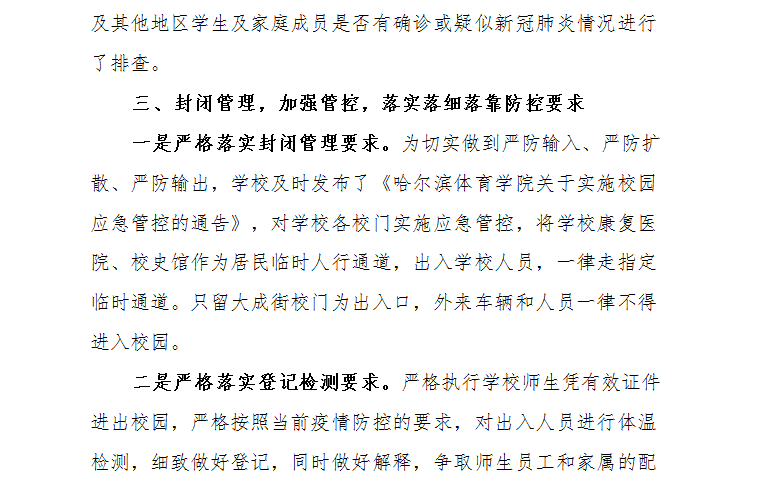 及其他地区学生及家庭成员是否有确诊或疑似新冠肺炎情况进行了排查。

三、封闭管理，加强管控，落实落细落靠防控要求

一是严格落实封闭管理要求。为切实做到严防输入、严防扩散、严防输出，学校及时发布了《哈尔滨体育学院关于实施校园应急管控的通告》，对学校各校门实施应急管控，将学校康复医院、校史馆作为居民临时人行通道，出入学校人员，一律走指定临时通道。只留大成街校门为出入口，外来车辆和人员一律不得进入校园。

二是严格落实登记检测要求。严格执行学校师生凭有效证件进出校园，严格按照当前疫情防控的要求，对出入人员进行体温检测，细致做好登记，同时做好解释，争取师生员工和家属的配